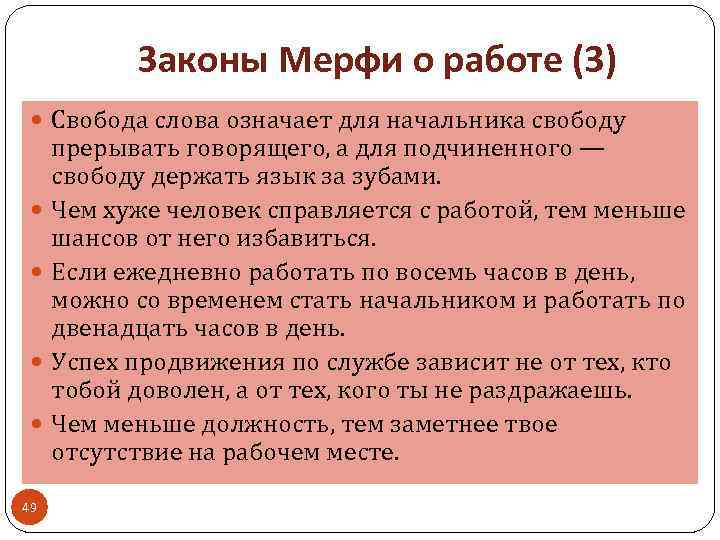 Законы Мерфи о работе (3)

• Свобода слова означает для начальника свободу прерывать говорящего, а для подчиненного — свободу держать язык за зубами.
• Чем хуже человек справляется с работой, тем меньше шансов от него избавиться.
• Если ежедневно работать по восемь часов в день, можно со временем стать начальником и работать по двенадцать часов в день.
• Успех продвижения по службе зависит не от тех, кто тобой доволен, а от тех, кого ты не раздражаешь.
• Чем меньше должность, тем заметнее твое отсутствие на рабочем месте.

49